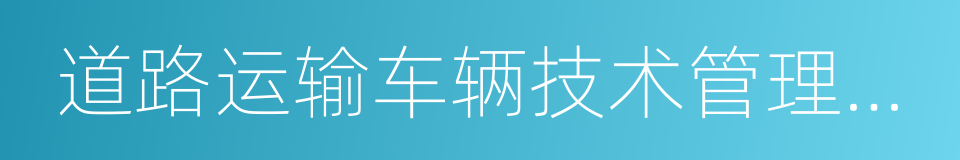 道路运输车辆技术管理...